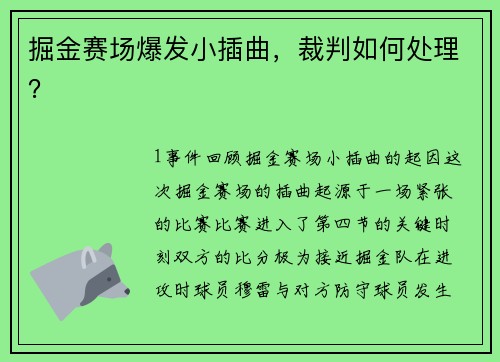 掘金赛场爆发小插曲，裁判如何处理？

1事件回顾掘金赛场小插曲的起因这次掘金赛场的插曲起源于一场紧张的比赛比赛进入了第四节的关键时刻双方的比分极为接近掘金队在进攻时球员穆雷与对方防守球员发生